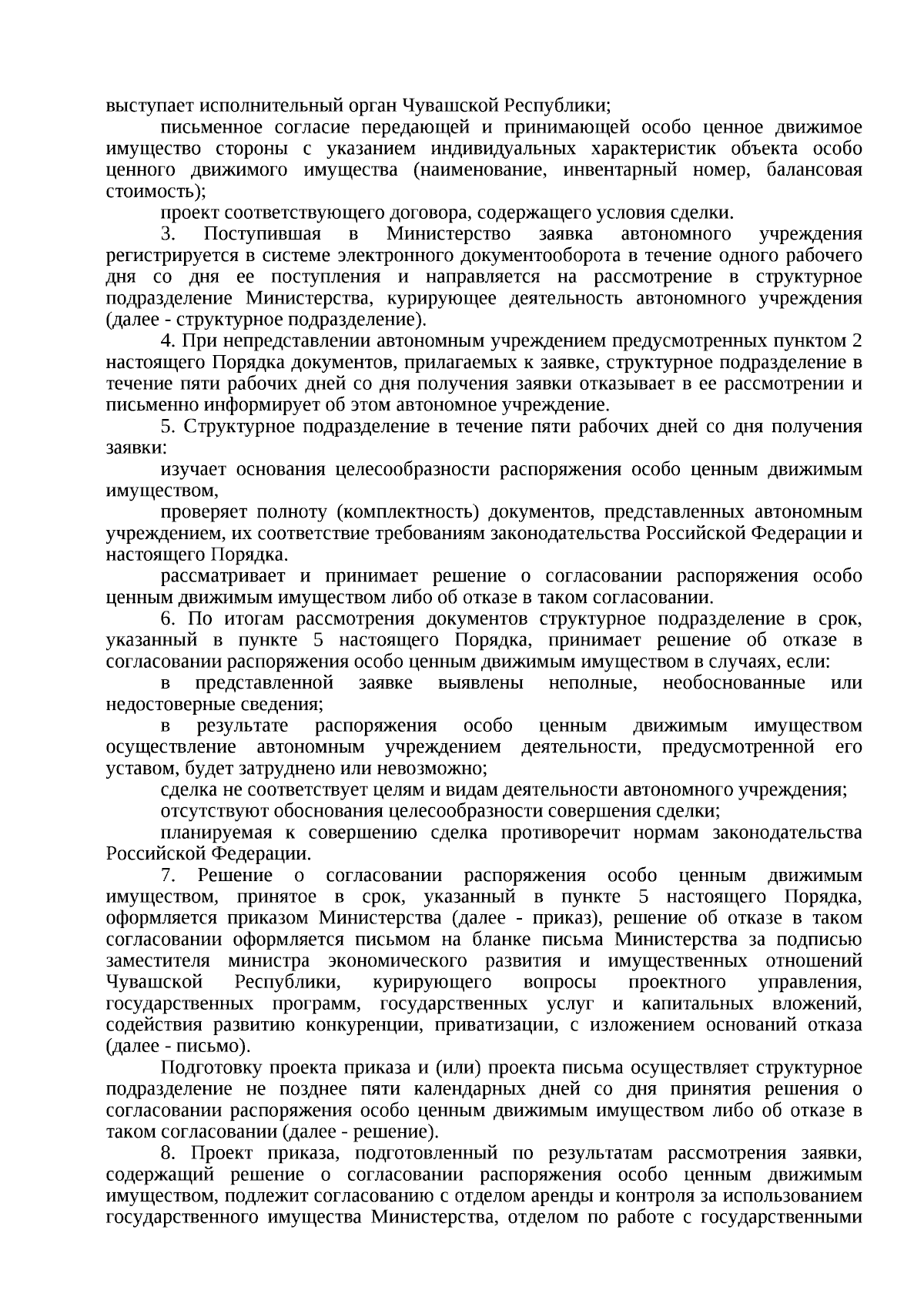 выступает исполнительный орган Чувашской Республики;

письменное согласие передающей и принимающей особо ценное движимое имущество стороны с указанием индивидуальных характеристик объекта особо ценного движимого имущества (наименование, инвентарный номер, балансовая стоимость);

проект соответствующего договора, содержащего условия сделки.

3. Поступившая в Министерство заявка автономного учреждения регистрируется в системе электронного документооборота в течение одного рабочего дня со дня ее поступления и направляется на рассмотрение в структурное подразделение Министерства, курирующее деятельность автономного учреждения (далее - структурное подразделение).

4. При непредставлении автономным учреждением предусмотренных пунктом 2 настоящего Порядка документов, прилагаемых к заявке, структурное подразделение в течение пяти рабочих дней со дня получения заявки отказывает в ее рассмотрении и письменно информирует об этом автономное учреждение.

5. Структурное подразделение в течение пяти рабочих дней со дня получения заявки:

изучает основания целесообразности распоряжения особо ценным движимым имуществом,

проверяет полноту (комплектность) документов, представленных автономным учреждением, их соответствие требованиям законодательства Российской Федерации и настоящего Порядка.

рассматривает и принимает решение о согласовании распоряжения особо ценным движимым имуществом либо об отказе в таком согласовании.

6. По итогам рассмотрения документов структурное подразделение в срок, указанный в пункте 5 настоящего Порядка, принимает решение об отказе в согласовании распоряжения особо ценным движимым имуществом в случаях, если:

в представленной заявке выявлены неполные, необоснованные или недостоверные сведения;

в результате распоряжения особо ценным движимым имуществом осуществление автономным учреждением деятельности, предусмотренной его уставом, будет затруднено или невозможно;

сделка не соответствует целям и видам деятельности автономного учреждения;

отсутствуют обоснования целесообразности совершения сделки;

планируемая к совершению сделка противоречит нормам законодательства Российской Федерации.

7. Решение о согласовании распоряжения особо ценным движимым имуществом, принятое в срок, указанный в пункте 5 настоящего Порядка, оформляется приказом Министерства (далее - приказ), решение об отказе в таком согласовании оформляется письмом на бланке письма Министерства за подписью заместителя министра экономического развития и имущественных отношений Чувашской Республики, курирующего вопросы проектного управления, государственных программ, государственных услуг и капитальных вложений, содействия развитию конкуренции, приватизации, с изложением оснований отказа (далее - письмо).

Подготовку проекта приказа и (или) проекта письма осуществляет структурное подразделение не позднее пяти календарных дней со дня принятия решения о согласовании распоряжения особо ценным движимым имуществом либо об отказе в таком согласовании (далее - решение).

8. Проект приказа, подготовленный по результатам рассмотрения заявки, содержащий решение о согласовании распоряжения особо ценным движимым имуществом, подлежит согласованию с отделом аренды и контроля за использованием государственного имущества Министерства, отделом по работе с государственными